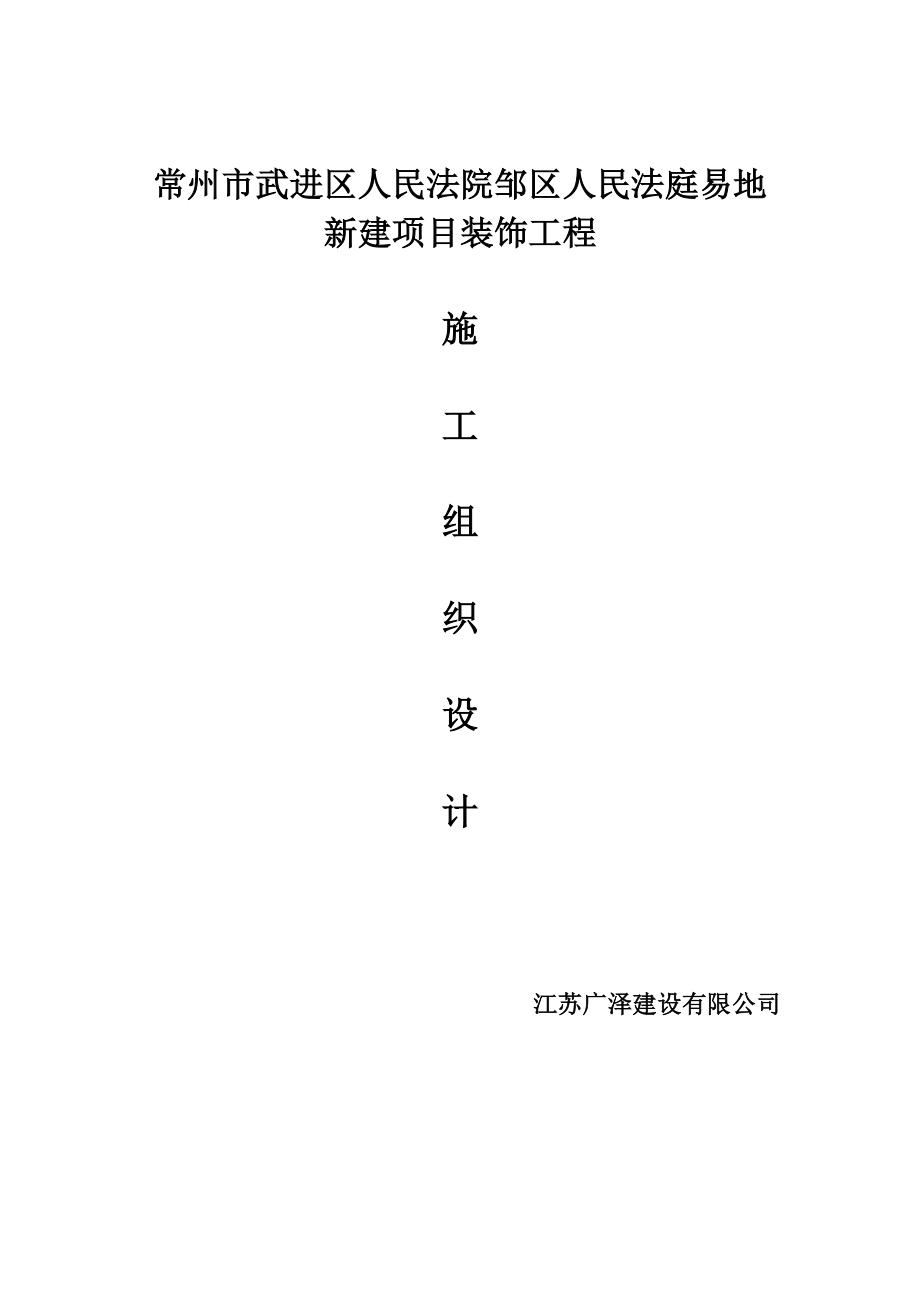 常州市武进区人民法院邹区人民法庭易地新建项目装饰工程

施

工

组

织

设

计

江苏广泽建设有限公司